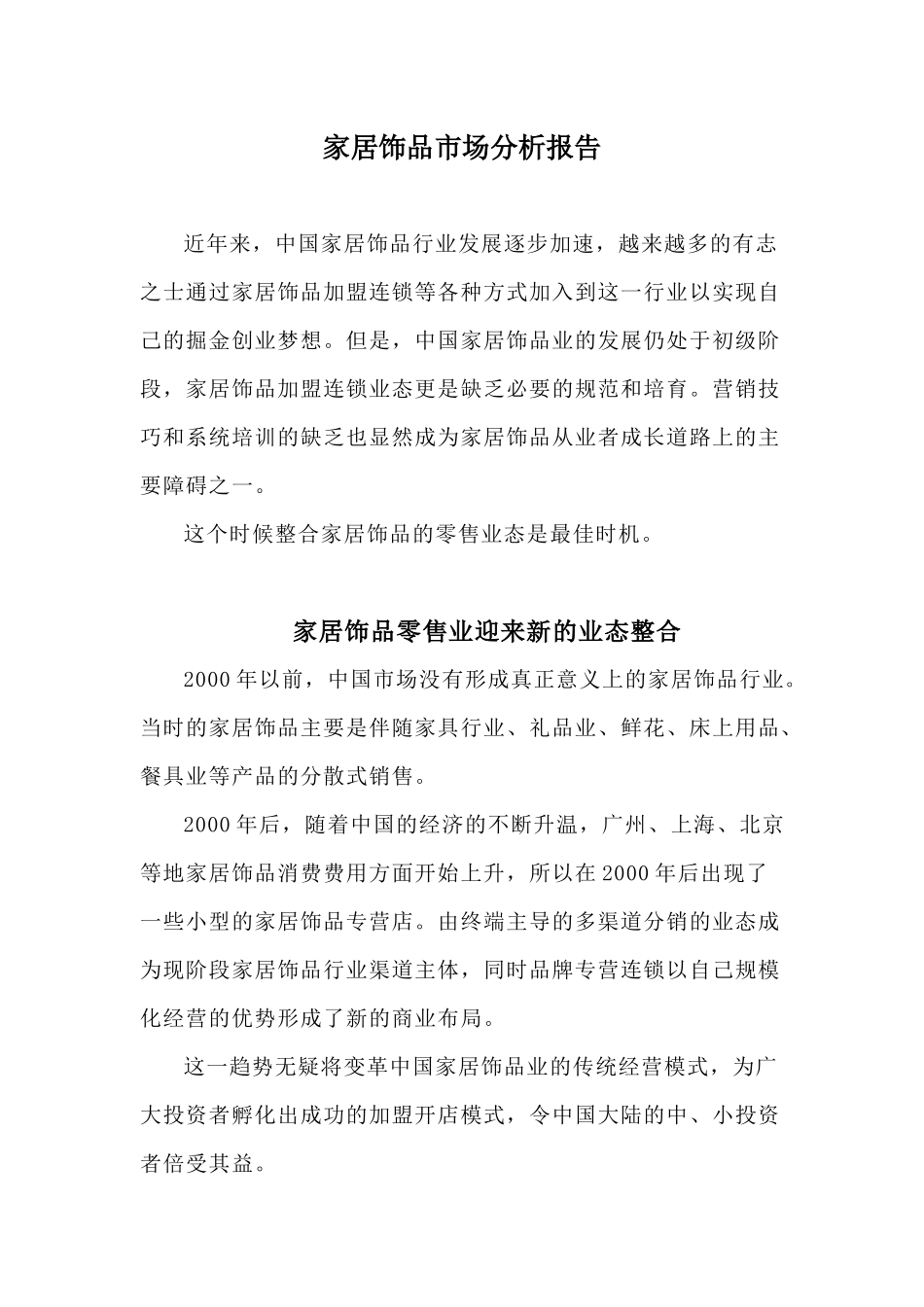 家居饰品市场分析报告

近年来，中国家居饰品行业发展逐步加速，越来越多的有志之士通过家居饰品加盟连锁等各种方式加入到这一行业以实现自己的掘金创业梦想。但是，中国家居饰品业的发展仍处于初级阶段，家居饰品加盟连锁业态更是缺乏必要的规范和培育。营销技巧和系统培训的缺乏也显然成为家居饰品从业者成长道路上的主要障碍之一。

这个时候整合家居饰品的零售业态是最佳时机。

家居饰品零售业迎来新的业态整合

2000年以前，中国市场没有形成真正意义上的家居饰品行业。当时的家居饰品主要是伴随家具行业、礼品业、鲜花、床上用品、餐具业等产品的分散式销售。

2000年后，随着中国的经济的不断升温，广州、上海、北京等地家居饰品消费费用方面开始上升，所以在2000年后出现了一些小型的家居饰品专营店。由终端主导的多渠道分销的业态成为现阶段家居饰品行业渠道主体，同时品牌专营连锁以自己规模化经营的优势形成了新的商业布局。

这一趋势无疑将变革中国家居饰品业的传统经营模式，为广大投资者孵化出成功的加盟开店模式，令中国大陆的中、小投资者倍受其益。